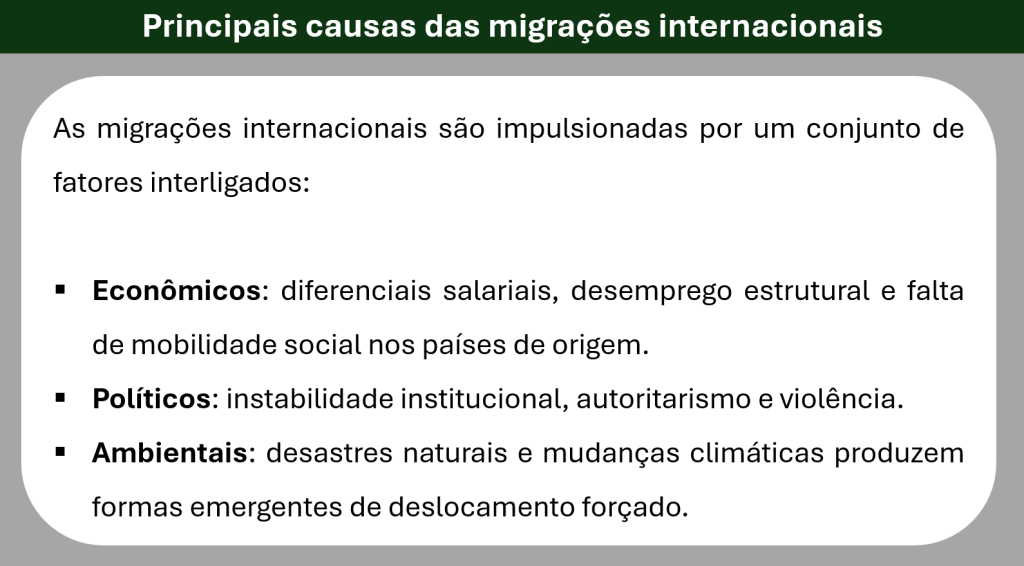 Principais causas das migrações internacionais

As migrações internacionais são impulsionadas por um conjunto de fatores interligados:

• Econômicos: diferenciais salariais, desemprego estrutural e falta de mobilidade social nos países de origem.
• Políticos: instabilidade institucional, autoritarismo e violência.
• Ambientais: desastres naturais e mudanças climáticas produzem formas emergentes de deslocamento forçado.